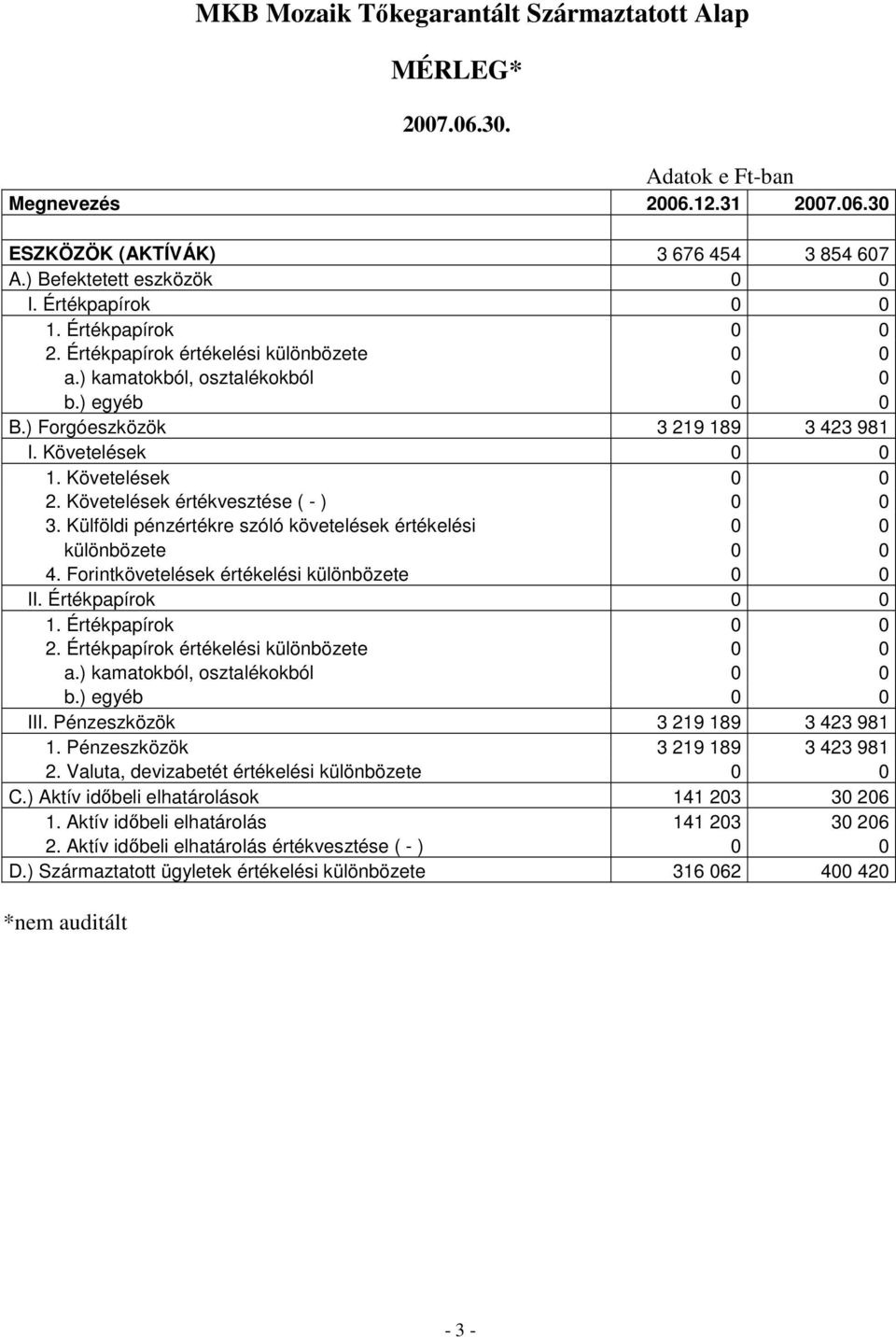 MKB Mozaik Tőkegarantált Származtatott Alap

MÉRLEG*

2007.06.30.

Adatok e Ft-ban

| Megnevezés | 2006.12.31 | 2007.06.30 |
|---|---|---|
| | | |
| ESZKÖZÖK (AKTÍVÁK) | 3 676 454 | 3 854 607 |
| A.) Befektetett eszközök | 0 | 0 |
| I. Értékpapírok | 0 | 0 |
| 1. Értékpapírok | 0 | 0 |
| 2. Értékpapírok értékelési különbözete | 0 | 0 |
| a.) kamatokból, osztalékokból | 0 | 0 |
| b.) egyéb | 0 | 0 |
| B.) Forgóeszközök | 3 219 189 | 3 423 981 |
| I. Követelések | 0 | 0 |
| 1. Követelések | 0 | 0 |
| 2. Követelések értékvesztése ( - ) | 0 | 0 |
| 3. Külföldi pénzértékre szóló követelések értékelési | 0 | 0 |
| különbözete | 0 | 0 |
| 4. Forintkövetelések értékelési különbözete | 0 | 0 |
| II. Értékpapírok | 0 | 0 |
| 1. Értékpapírok | 0 | 0 |
| 2. Értékpapírok értékelési különbözete | 0 | 0 |
| a.) kamatokból, osztalékokból | 0 | 0 |
| b.) egyéb | 0 | 0 |
| III. Pénzeszközök | 3 219 189 | 3 423 981 |
| 1. Pénzeszközök | 3 219 189 | 3 423 981 |
| 2. Valuta, devizabetét értékelési különbözete | 0 | 0 |
| C.) Aktív időbeli elhatárolások | 141 203 | 30 206 |
| 1. Aktív időbeli elhatárolás | 141 203 | 30 206 |
| 2. Aktív időbeli elhatárolás értékvesztése ( - ) | 0 | 0 |
| D.) Származtatott ügyletek értékelési különbözete | 316 062 | 400 420 |

*nem auditált

- 3 -